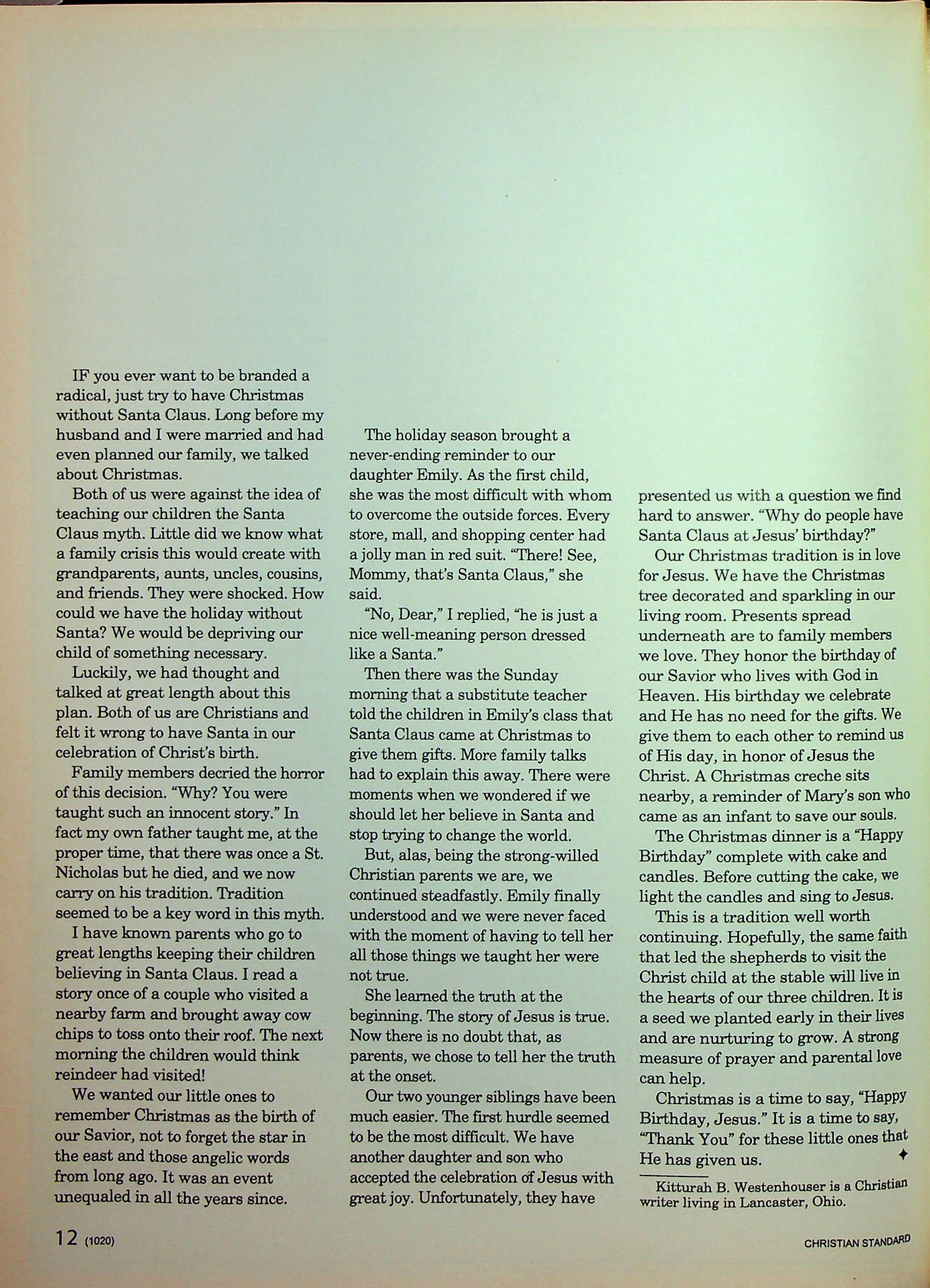 IF you ever want to be branded a radical, just try to have Christmas without Santa Claus. Long before my husband and I were married and had even planned our family, we talked about Christmas.

Both of us were against the idea of teaching our children the Santa Claus myth. Little did we know what a family crisis this would create with grandparents, aunts, uncles, cousins, and friends. They were shocked. How could we have the holiday without Santa? We would be depriving our child of something necessary.

Luckily, we had thought and talked at great length about this plan. Both of us are Christians and felt it wrong to have Santa in our celebration of Christ's birth.

Family members decried the horror of this decision. "Why? You were taught such an innocent story." In fact my own father taught me, at the proper time, that there was once a St. Nicholas but he died, and we now carry on his tradition. Tradition seemed to be a key word in this myth.

I have known parents who go to great lengths keeping their children believing in Santa Claus. I read a story once of a couple who visited a nearby farm and brought away cow chips to toss onto their roof. The next morning the children would think reindeer had visited!

We wanted our little ones to remember Christmas as the birth of our Savior, not to forget the star in the east and those angelic words from long ago. It was an event unequaled in all the years since.

The holiday season brought a never-ending reminder to our daughter Emily. As the first child, she was the most difficult with whom to overcome the outside forces. Every store, mall, and shopping center had a jolly man in red suit. "There! See, Mommy, that's Santa Claus," she said.

"No, Dear," I replied, "he is just a nice well-meaning person dressed like a Santa."

Then there was the Sunday morning that a substitute teacher told the children in Emily's class that Santa Claus came at Christmas to give them gifts. More family talks had to explain this away. There were moments when we wondered if we should let her believe in Santa and stop trying to change the world.

But, alas, being the strong-willed Christian parents we are, we continued steadfastly. Emily finally understood and we were never faced with the moment of having to tell her all those things we taught her were not true.

She learned the truth at the beginning. The story of Jesus is true. Now there is no doubt that, as parents, we chose to tell her the truth at the onset.

Our two younger siblings have been much easier. The first hurdle seemed to be the most difficult. We have another daughter and son who accepted the celebration of Jesus with great joy. Unfortunately, they have presented us with a question we find hard to answer. "Why do people have Santa Claus at Jesus' birthday?"

Our Christmas tradition is in love for Jesus. We have the Christmas tree decorated and sparkling in our living room. Presents spread underneath are to family members we love. They honor the birthday of our Savior who lives with God in Heaven. His birthday we celebrate and He has no need for the gifts. We give them to each other to remind us of His day, in honor of Jesus the Christ. A Christmas creche sits nearby, a reminder of Mary's son who came as an infant to save our souls.

The Christmas dinner is a "Happy Birthday" complete with cake and candles. Before cutting the cake, we light the candles and sing to Jesus.

This is a tradition well worth continuing. Hopefully, the same faith that led the shepherds to visit the Christ child at the stable will live in the hearts of our three children. It is a seed we planted early in their lives and are nurturing to grow. A strong measure of prayer and parental love can help.

Christmas is a time to say, "Happy Birthday, Jesus." It is a time to say, "Thank You" for these little ones that He has given us. ✦

Kitturah B. Westenhouser is a Christian writer living in Lancaster, Ohio.

12 (1020)

CHRISTIAN STANDARD